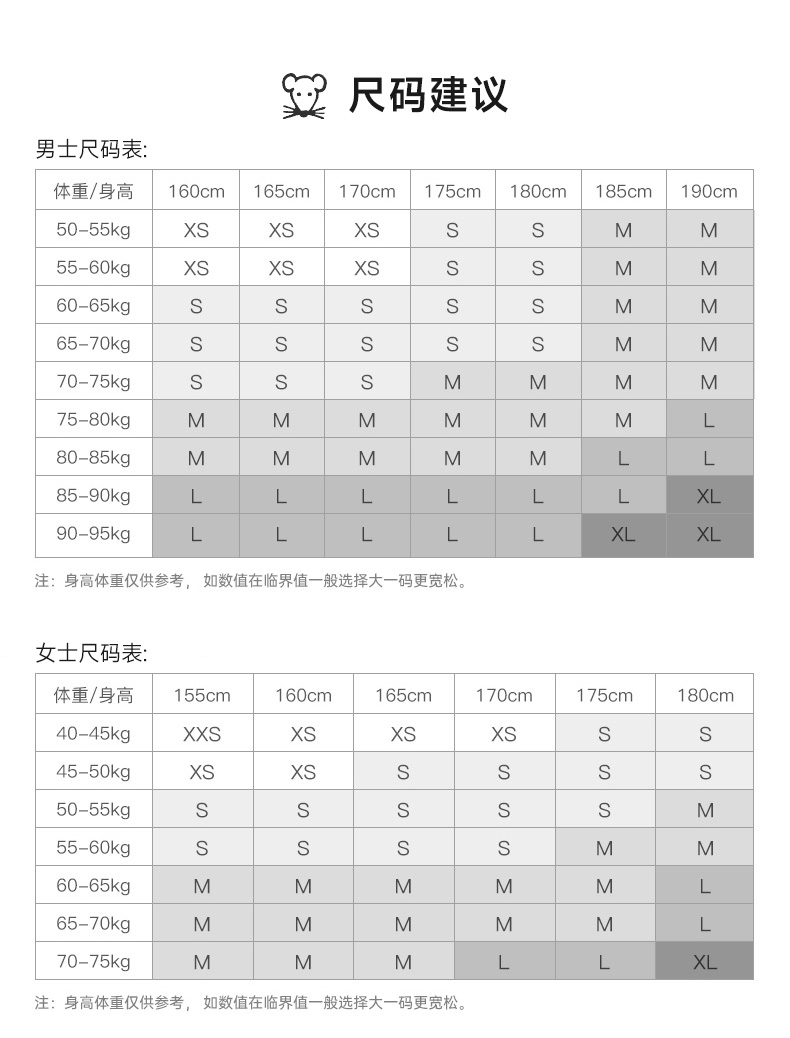 尺码建议

男士尺码表:

| 体重/身高 | 160cm | 165cm | 170cm | 175cm | 180cm | 185cm | 190cm |
|---|---|---|---|---|---|---|---|
| 50-55kg | XS | XS | XS | S | S | M | M |
| 55-60kg | XS | XS | XS | S | S | M | M |
| 60-65kg | S | S | S | S | S | M | M |
| 65-70kg | S | S | S | S | S | M | M |
| 70-75kg | S | S | S | M | M | M | M |
| 75-80kg | M | M | M | M | M | M | L |
| 80-85kg | M | M | M | M | M | L | L |
| 85-90kg | L | L | L | L | L | L | XL |
| 90-95kg | L | L | L | L | L | XL | XL |

注：身高体重仅供参考，如数值在临界值一般选择大一码更宽松。

女士尺码表:

| 体重/身高 | 155cm | 160cm | 165cm | 170cm | 175cm | 180cm |
|---|---|---|---|---|---|---|
| 40-45kg | XXS | XS | XS | XS | S | S |
| 45-50kg | XS | XS | S | S | S | S |
| 50-55kg | S | S | S | S | S | M |
| 55-60kg | S | S | S | S | M | M |
| 60-65kg | M | M | M | M | M | L |
| 65-70kg | M | M | M | M | M | L |
| 70-75kg | M | M | M | L | L | XL |

注：身高体重仅供参考，如数值在临界值一般选择大一码更宽松。